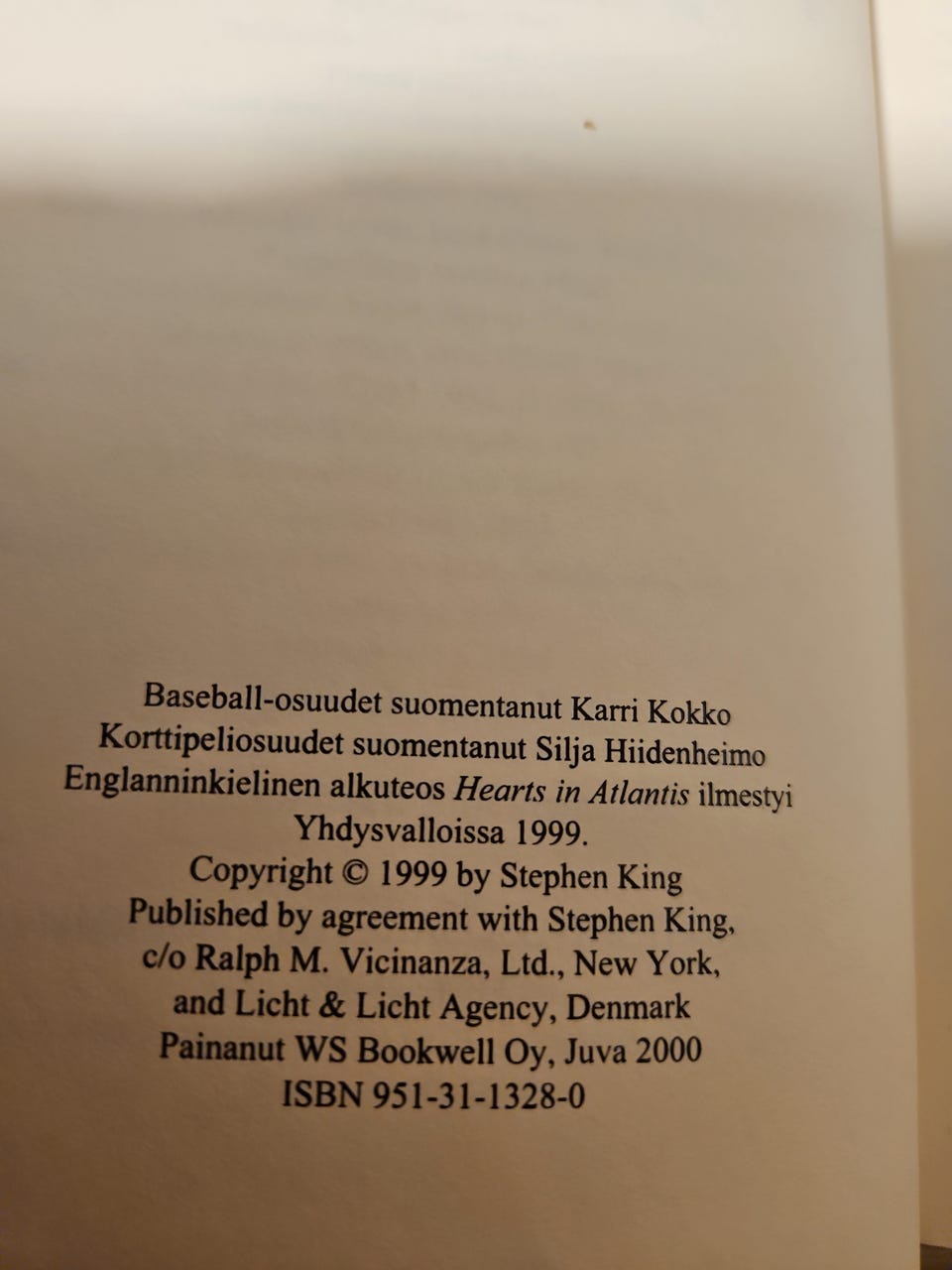 Baseball-osuudet suomentanut Karri Kokko
Korttipeliosuudet suomentanut Silja Hiidenheimo
Englanninkielinen alkuteos Hearts in Atlantis ilmestyi Yhdysvalloissa 1999.
Copyright © 1999 by Stephen King
Published by agreement with Stephen King,
c/o Ralph M. Vicinanza, Ltd., New York,
and Licht & Licht Agency, Denmark
Painanut WS Bookwell Oy, Juva 2000
ISBN 951-31-1328-0